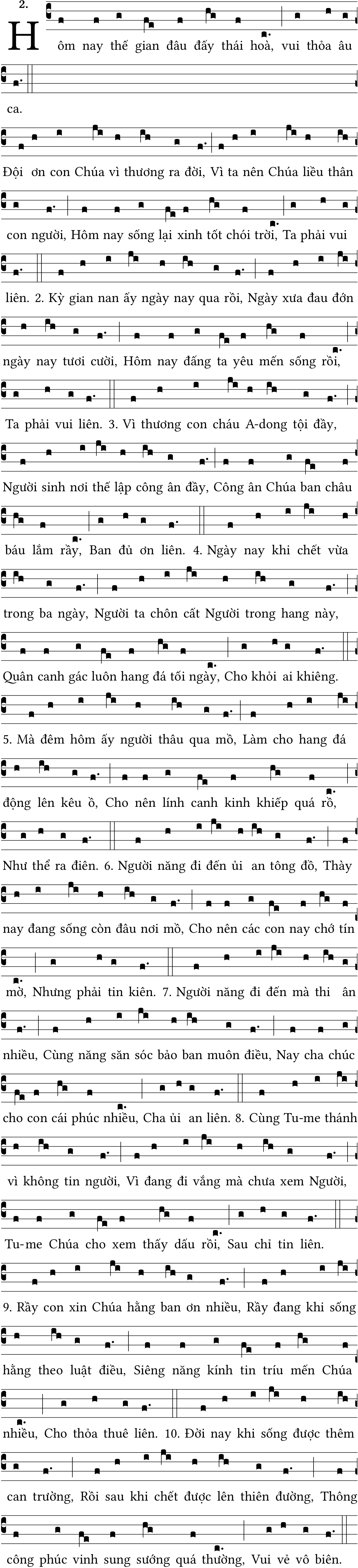 2.

Hôm nay thế gian đâu đấy thái hoà, vui thỏa âu ca.

Đội ơn con Chúa vì thương ra đời, Vì ta nên Chúa liều thân con người, Hôm nay sống lại xinh tốt chói trời, Ta phải vui liên. 2. Kỳ gian nan ấy ngày nay qua rồi, Ngày xưa đau đớn ngày nay tươi cười, Hôm nay đấng ta yêu mến sống rồi, Ta phải vui liên. 3. Vì thương con cháu A-dong tội đầy, Người sinh nơi thế lập công ân đầy, Công ân Chúa ban châu báu lắm rầy, Ban đủ ơn liên. 4. Ngày nay khi chết vừa trong ba ngày, Người ta chôn cất Người trong hang này, Quân canh gác luôn hang đá tối ngày, Cho khỏi ai khiêng. 5. Mà đêm hôm ấy người thâu qua mồ, Làm cho hang đá động lên kêu ồ, Cho nên lính canh kinh khiếp quá rồ, Như thể ra điên. 6. Người năng đi đến ủi an tông đồ, Thày nay đang sống còn đâu nơi mồ, Cho nên các con nay chớ tín mờ, Nhưng phải tin kiên. 7. Người năng đi đến mà thi ân nhiều, Cùng năng săn sóc bảo ban muôn điều, Nay cha chúc cho con cái phúc nhiều, Cha ủi an liên. 8. Cùng Tu-me thánh vì không tin người, Vì đang đi vắng mà chưa xem Người, Tu-me Chúa cho xem thấy dấu rồi, Sau chỉ tin liên. 9. Rầy con xin Chúa hằng ban ơn nhiều, Rầy đang khi sống hằng theo luật điều, Siêng năng kính tin tríu mến Chúa nhiều, Cho thỏa thuê liên. 10. Đời nay khi sống được thêm can trường, Rồi sau khi chết được lên thiên đường, Thông công phúc vinh sung sướng quá thường, Vui vẻ vô biên.